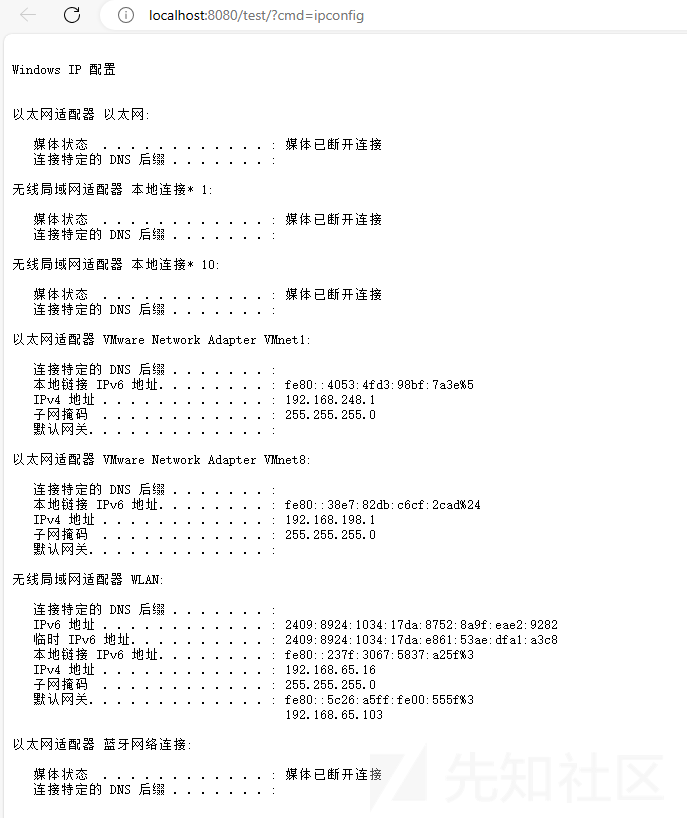 localhost:8080/test/?cmd=ipconfig

Windows IP 配置

以太网适配器 以太网:

媒体状态 . . . . . . . . . . . . : 媒体已断开连接
连接特定的 DNS 后缀 . . . . . . . :

无线局域网适配器 本地连接* 1:

媒体状态 . . . . . . . . . . . . : 媒体已断开连接
连接特定的 DNS 后缀 . . . . . . . :

无线局域网适配器 本地连接* 10:

媒体状态 . . . . . . . . . . . . : 媒体已断开连接
连接特定的 DNS 后缀 . . . . . . . :

以太网适配器 VMware Network Adapter VMnet1:

连接特定的 DNS 后缀 . . . . . . . :
本地链接 IPv6 地址. . . . . . . . : fe80::4053:4fd3:98bf:7a3e%5
IPv4 地址 . . . . . . . . . . . . : 192.168.248.1
子网掩码 . . . . . . . . . . . . : 255.255.255.0
默认网关. . . . . . . . . . . . . :

以太网适配器 VMware Network Adapter VMnet8:

连接特定的 DNS 后缀 . . . . . . . :
本地链接 IPv6 地址. . . . . . . . : fe80::38e7:82db:c6cf:2cad%24
IPv4 地址 . . . . . . . . . . . . : 192.168.198.1
子网掩码 . . . . . . . . . . . . : 255.255.255.0
默认网关. . . . . . . . . . . . . :

无线局域网适配器 WLAN:

连接特定的 DNS 后缀 . . . . . . . :
IPv6 地址 . . . . . . . . . . . . : 2409:8924:1034:17da:8752:8a9f:eae2:9282
临时 IPv6 地址. . . . . . . . . . : 2409:8924:1034:17da:e861:53ae:dfa1:a3c8
本地链接 IPv6 地址. . . . . . . . : fe80::237f:3067:5837:a25f%3
IPv4 地址 . . . . . . . . . . . . : 192.168.65.16
子网掩码 . . . . . . . . . . . . : 255.255.255.0
默认网关. . . . . . . . . . . . . : fe80::5c26:a5ff:fe00:555f%3
192.168.65.103

以太网适配器 蓝牙网络连接:

媒体状态 . . . . . . . . . . . . : 媒体已断开连接
连接特定的 DNS 后缀 . . . . . . . :

先知社区